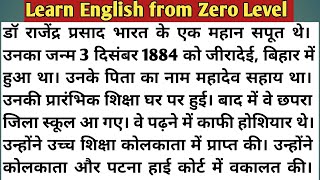 Learn English from Zero Level

डॉ राजेंद्र प्रसाद भारत के एक महान सपूत थे। उनका जन्म 3 दिसंबर 1884 को जीरादेई, बिहार में हुआ था। उनके पिता का नाम महादेव सहाय था। उनकी प्रारंभिक शिक्षा घर पर हुई। बाद में वे छपरा जिला स्कूल आ गए। वे पढ़ने में काफी होशियार थे। उन्होंने उच्च शिक्षा कोलकाता में प्राप्त की। उन्होंने कोलकाता और पटना हाई कोर्ट में वकालत की।